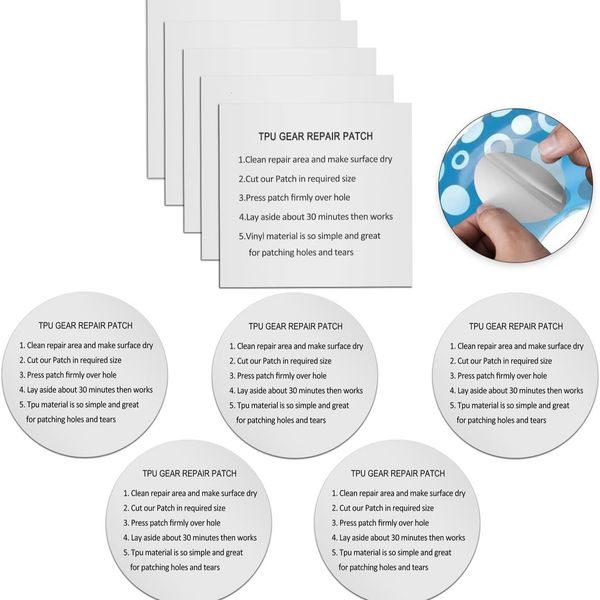 TPU GEAR REPAIR PATCH

1.Clean repair area and make surface dry

2.Cut our Patch in required size

3.Press patch firmly over hole

4.Lay aside about 30 minutes then works

5.Vinyl material is so simple and great for patching holes and tears

TPU GEAR REPAIR PATCH

1. Clean repair area and make surface dry

2. Cut our Patch in required size

3. Press patch firmly over hole

4. Lay aside about 30 minutes then works

5. Tpu material is so simple and great for patching holes and tears

TPU GEAR REPAIR PATCH

1. Clean repair area and make surface dry

2. Cut our Patch in required size

3. Press patch firmly over hole

4. Lay aside about 30 minutes then works

5. Tpu material is so simple and great for patching holes and tears

TPU GEAR REPAIR PATCH

1. Clean repair area and make surface dry

2. Cut our Patch in required size

3. Press patch firmly over hole

4. Lay aside about 30 minutes then works

5. Tpu material is so simple and great for patching holes and tears

TPU GEAR REPAIR PATCH

1. Clean repair area and make surface dry

2. Cut our Patch in required size

3. Press patch firmly over hole

4. Lay aside about 30 minutes then works

5. Tpu material is so simple and great for patching holes and tears

TPU GEAR REPAIR PATCH

1. Clean repair area and make surface dry

2. Cut our Patch in required size

3. Press patch firmly over hole

4. Lay aside about 30 minutes then works

5. Tpu material is so simple and great for patching holes and tears